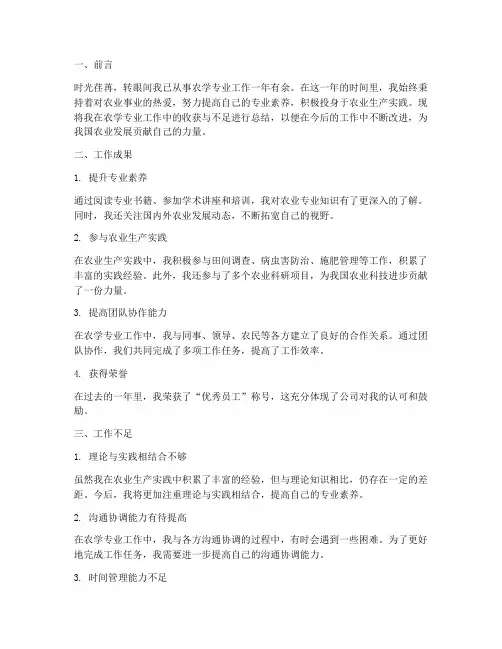 一、前言

时光荏苒，转眼间我已从事农学专业工作一年有余。在这一年的时间里，我始终秉持着对农业事业的热爱，努力提高自己的专业素养，积极投身于农业生产实践。现将我在农学专业工作中的收获与不足进行总结，以便在今后的工作中不断改进，为我国农业发展贡献自己的力量。

二、工作成果

1. 提升专业素养

通过阅读专业书籍、参加学术讲座和培训，我对农业专业知识有了更深入的了解。同时，我还关注国内外农业发展动态，不断拓宽自己的视野。

2. 参与农业生产实践

在农业生产实践中，我积极参与田间调查、病虫害防治、施肥管理等工作，积累了丰富的实践经验。此外，我还参与了多个农业科研项目，为我国农业科技进步贡献了一份力量。

3. 提高团队协作能力

在农学专业工作中，我与同事、领导、农民等各方建立了良好的合作关系。通过团队协作，我们共同完成了多项工作任务，提高了工作效率。

4. 获得荣誉

在过去的一年里，我荣获了“优秀员工”称号，这充分体现了公司对我的认可和鼓励。

三、工作不足

1. 理论与实践相结合不够

虽然我在农业生产实践中积累了丰富的经验，但与理论知识相比，仍存在一定的差距。今后，我将更加注重理论与实践相结合，提高自己的专业素养。

2. 沟通协调能力有待提高

在农学专业工作中，我与各方沟通协调的过程中，有时会遇到一些困难。为了更好地完成工作任务，我需要进一步提高自己的沟通协调能力。

3. 时间管理能力不足